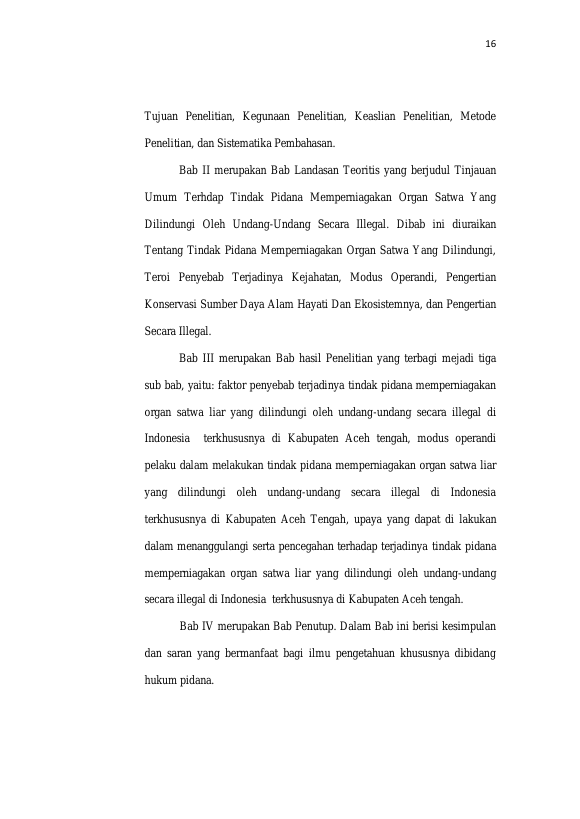 16

Tujuan Penelitian, Kegunaan Penelitian, Keaslian Penelitian, Metode Penelitian, dan Sistematika Pembahasan.

Bab II merupakan Bab Landasan Teoritis yang berjudul Tinjauan Umum Terhdap Tindak Pidana Memperniagakan Organ Satwa Yang Dilindungi Oleh Undang-Undang Secara Illegal. Dibab ini diuraikan Tentang Tindak Pidana Memperniagakan Organ Satwa Yang Dilindungi, Teroi Penyebab Terjadinya Kejahatan, Modus Operandi, Pengertian Konservasi Sumber Daya Alam Hayati Dan Ekosistemnya, dan Pengertian Secara Illegal.

Bab III merupakan Bab hasil Penelitian yang terbagi mejadi tiga sub bab, yaitu: faktor penyebab terjadinya tindak pidana memperniagakan organ satwa liar yang dilindungi oleh undang-undang secara illegal di Indonesia terkhususnya di Kabupaten Aceh tengah, modus operandi pelaku dalam melakukan tindak pidana memperniagakan organ satwa liar yang dilindungi oleh undang-undang secara illegal di Indonesia terkhususnya di Kabupaten Aceh Tengah, upaya yang dapat di lakukan dalam menanggulangi serta pencegahan terhadap terjadinya tindak pidana memperniagakan organ satwa liar yang dilindungi oleh undang-undang secara illegal di Indonesia terkhususnya di Kabupaten Aceh tengah.

Bab IV merupakan Bab Penutup. Dalam Bab ini berisi kesimpulan dan saran yang bermanfaat bagi ilmu pengetahuan khususnya dibidang hukum pidana.